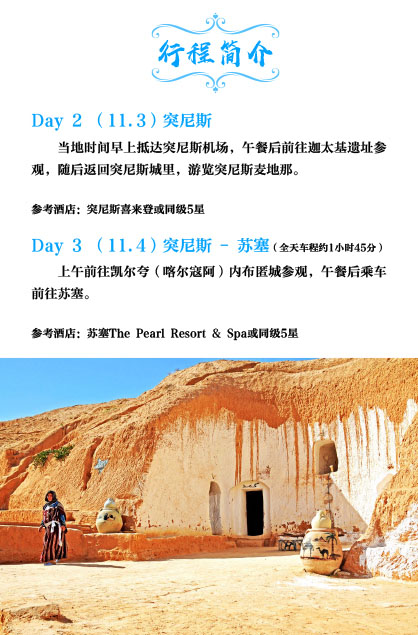 行程简介

Day 2 （11.3）突尼斯

当地时间早上抵达突尼斯机场，午餐后前往迦太基遗址参观，随后返回突尼斯城里，游览突尼斯麦地那。

参考酒店：突尼斯喜来登或同级5星

Day 3 （11.4）突尼斯 - 苏塞（全天车程约1小时45分）

上午前往凯尔夸（喀尔寇阿）内布匿城参观，午餐后乘车前往苏塞。

参考酒店：苏塞The Pearl Resort & Spa或同级5星